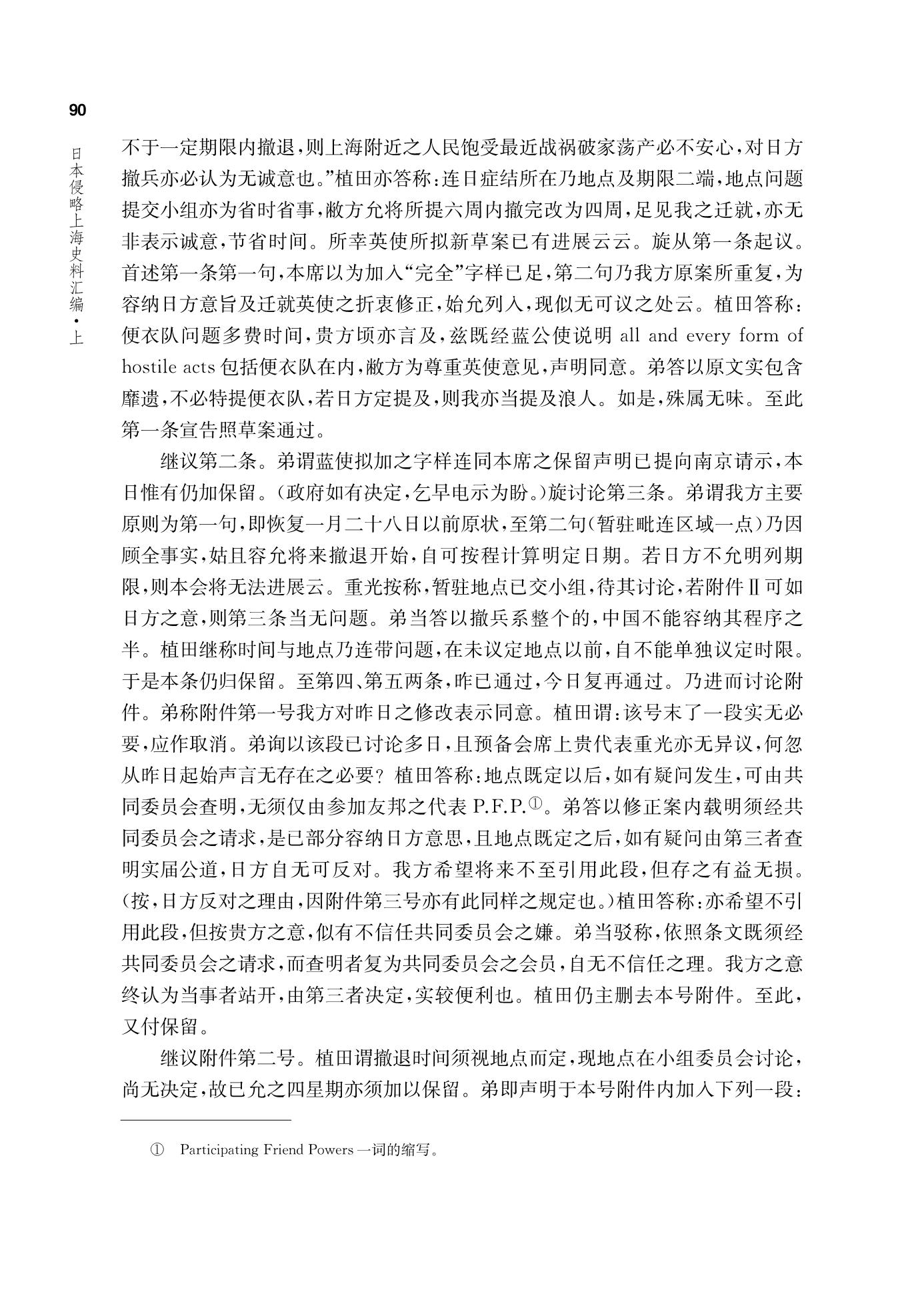 90

日本侵略上海史料汇编·上

不于一定期限内撤退，则上海附近之人民饱受最近战祸破家荡产必不安心，对日方撤兵亦必认为无诚意也。”植田亦答称：连日症结所在乃地点及期限二端，地点问题提交小组亦为省时省事，敝方允将所提六周内撤完改为四周，足见我之迁就，亦无非表示诚意，节省时间。所幸英使所拟新草案已有进展云云。旋从第一条起议。首述第一条第一句，本席以为加入“完全”字样已足，第二句乃我方原案所重复，为容纳日方意旨及迁就英使之折衷修正，始允列入，现似无可议之处云。植田答称：便衣队问题多费时间，贵方顷亦言及，兹既经蓝公使说明 all and every form of hostile acts 包括便衣队在内，敝方为尊重英使意见，声明同意。弟答以原文实包含靡遗，不必特提便衣队，若日方定提及，则我亦当提及浪人。如是，殊属无味。至此第一条宣告照草案通过。

继议第二条。弟谓蓝使拟加之字样连同本席之保留声明已提向南京请示，本日惟有仍加保留。（政府如有决定，乞早电示为盼。）旋讨论第三条。弟谓我方主要原则为第一句，即恢复一月二十八日以前原状，至第二句（暂驻毗连区域一点）乃因顾全事实，姑且容允将来撤退开始，自可按程计算明定日期。若日方不允明列期限，则本会将无法进展云。重光按称，暂驻地点已交小组，待其讨论，若附件Ⅱ可如日方之意，则第三条当无问题。弟当答以撤兵系整个的，中国不能容纳其程序之半。植田继称时间与地点乃连带问题，在未议定地点以前，自不能单独议定时限。于是本条仍归保留。至第四、第五两条，昨已通过，今日复再通过。乃进而讨论附件。弟称附件第一号我方对昨日之修改表示同意。植田谓：该号末了一段实无必要，应作取消。弟询以该段已讨论多日，且预备会席上贵代表重光亦无异议，何忽从昨日起始声言无存在之必要？植田答称：地点既定以后，如有疑问发生，可由共同委员会查明，无须仅由参加友邦之代表 P.F.P.①。弟答以修正案内载明须经共同委员会之请求，是已部分容纳日方意思，且地点既定之后，如有疑问由第三者查明实届公道，日方自无可反对。我方希望将来不至引用此段，但存之有益无损。（按，日方反对之理由，因附件第三号亦有此同样之规定也。）植田答称：亦希望不引用此段，但按贵方之意，似有不信任共同委员会之嫌。弟当驳称，依照条文既须经共同委员会之请求，而查明者复为共同委员会之会员，自无不信任之理。我方之意终认为当事者站开，由第三者决定，实较便利也。植田仍主删去本号附件。至此，又付保留。

继议附件第二号。植田谓撤退时间须视地点而定，现地点在小组委员会讨论，尚无决定，故已允之四星期亦须加以保留。弟即声明于本号附件内加入下列一段：

① Participating Friend Powers 一词的缩写。